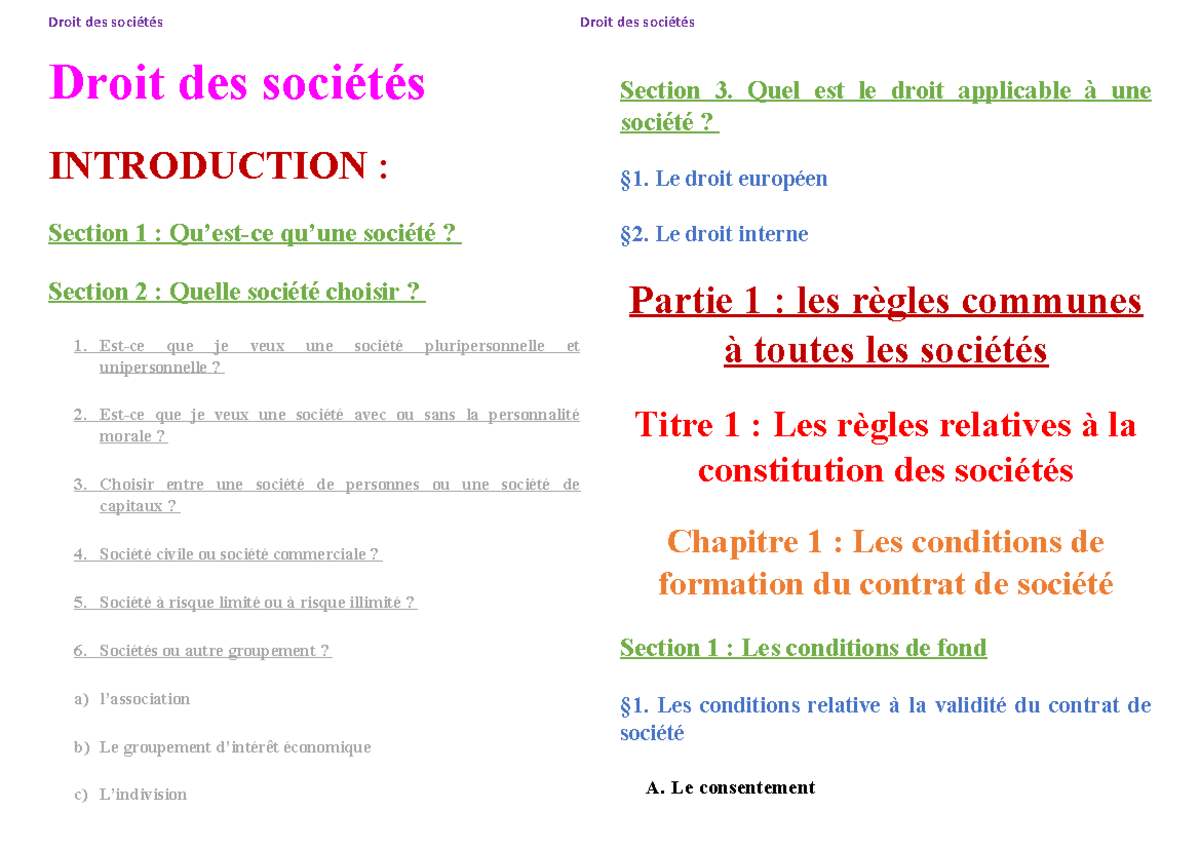 Droit des sociétés

Droit des sociétés

INTRODUCTION :

Section 1 : Qu'est-ce qu'une société ?

Section 2 : Quelle société choisir ?

1. Est-ce que je veux une société pluripersonnelle et unipersonnelle ?

2. Est-ce que je veux une société avec ou sans la personnalité morale ?

3. Choisir entre une société de personnes ou une société de capitaux ?

4. Société civile ou société commerciale ?

5. Société à risque limité ou à risque illimité ?

6. Sociétés ou autre groupement ?

a) l'association

b) Le groupement d'intérêt économique

c) L'indivision

Droit des sociétés

Section 3. Quel est le droit applicable à une société ?

§1. Le droit européen

§2. Le droit interne

Partie 1 : les règles communes à toutes les sociétés

Titre 1 : Les règles relatives à la constitution des sociétés

Chapitre 1 : Les conditions de formation du contrat de société

Section 1 : Les conditions de fond

§1. Les conditions relative à la validité du contrat de société

A. Le consentement